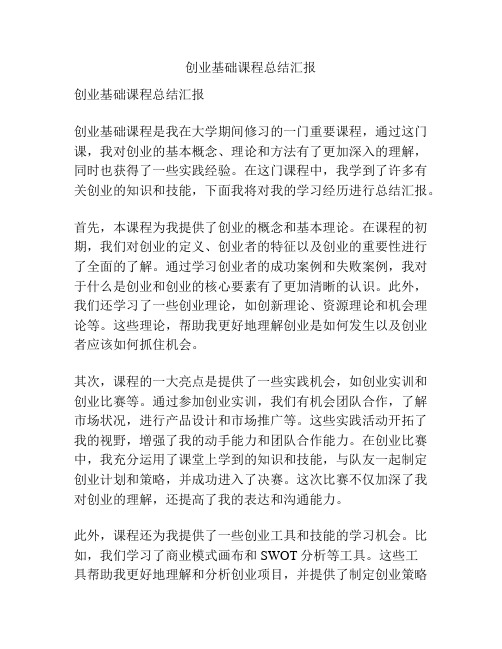 创业基础课程总结汇报

创业基础课程总结汇报

创业基础课程是我在大学期间修习的一门重要课程，通过这门课，我对创业的基本概念、理论和方法有了更加深入的理解，同时也获得了一些实践经验。在这门课程中，我学到了许多有关创业的知识和技能，下面我将对我的学习经历进行总结汇报。

首先，本课程为我提供了创业的概念和基本理论。在课程的初期，我们对创业的定义、创业者的特征以及创业的重要性进行了全面的了解。通过学习创业者的成功案例和失败案例，我对于什么是创业和创业的核心要素有了更加清晰的认识。此外，我们还学习了一些创业理论，如创新理论、资源理论和机会理论等。这些理论，帮助我更好地理解创业是如何发生以及创业者应该如何抓住机会。

其次，课程的一大亮点是提供了一些实践机会，如创业实训和创业比赛等。通过参加创业实训，我们有机会团队合作，了解市场状况，进行产品设计和市场推广等。这些实践活动开拓了我的视野，增强了我的动手能力和团队合作能力。在创业比赛中，我充分运用了课堂上学到的知识和技能，与队友一起制定创业计划和策略，并成功进入了决赛。这次比赛不仅加深了我对创业的理解，还提高了我的表达和沟通能力。

此外，课程还为我提供了一些创业工具和技能的学习机会。比如，我们学习了商业模式画布和 SWOT 分析等工具。这些工具帮助我更好地理解和分析创业项目，并提供了制定创业策略